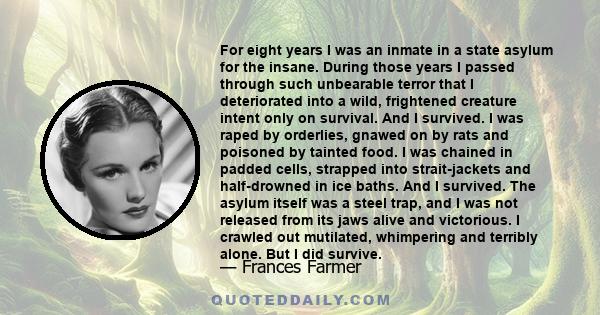 For eight years I was an inmate in a state asylum for the insane. During those years I passed through such unbearable terror that I deteriorated into a wild, frightened creature intent only on survival. And I survived. I was raped by orderlies, gnawed on by rats and poisoned by tainted food. I was chained in padded cells, strapped into strait-jackets and half-drowned in ice baths. And I survived. The asylum itself was a steel trap, and I was not released from its jaws alive and victorious. I crawled out mutilated, whimpering and terribly alone. But I did survive.

— Frances Farmer

QUOTEDDAILY.COM